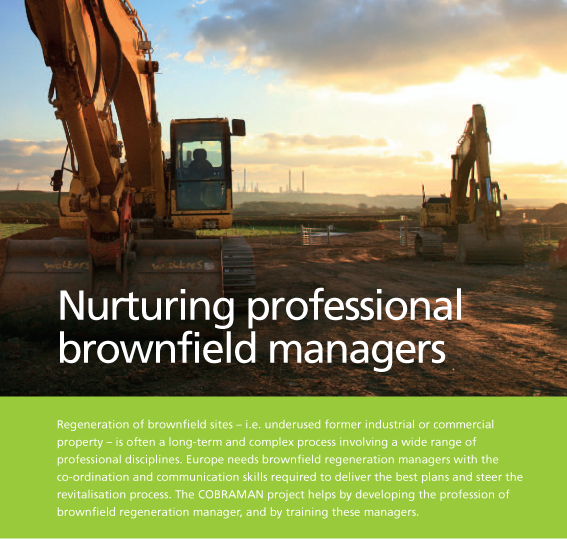 Nurturing professional brownfield managers

Regeneration of brownfield sites – i.e. underused former industrial or commercial property – is often a long-term and complex process involving a wide range of professional disciplines. Europe needs brownfield regeneration managers with the co-ordination and communication skills required to deliver the best plans and steer the revitalisation process. The COBRAMAN project helps by developing the profession of brownfield regeneration manager, and by training these managers.